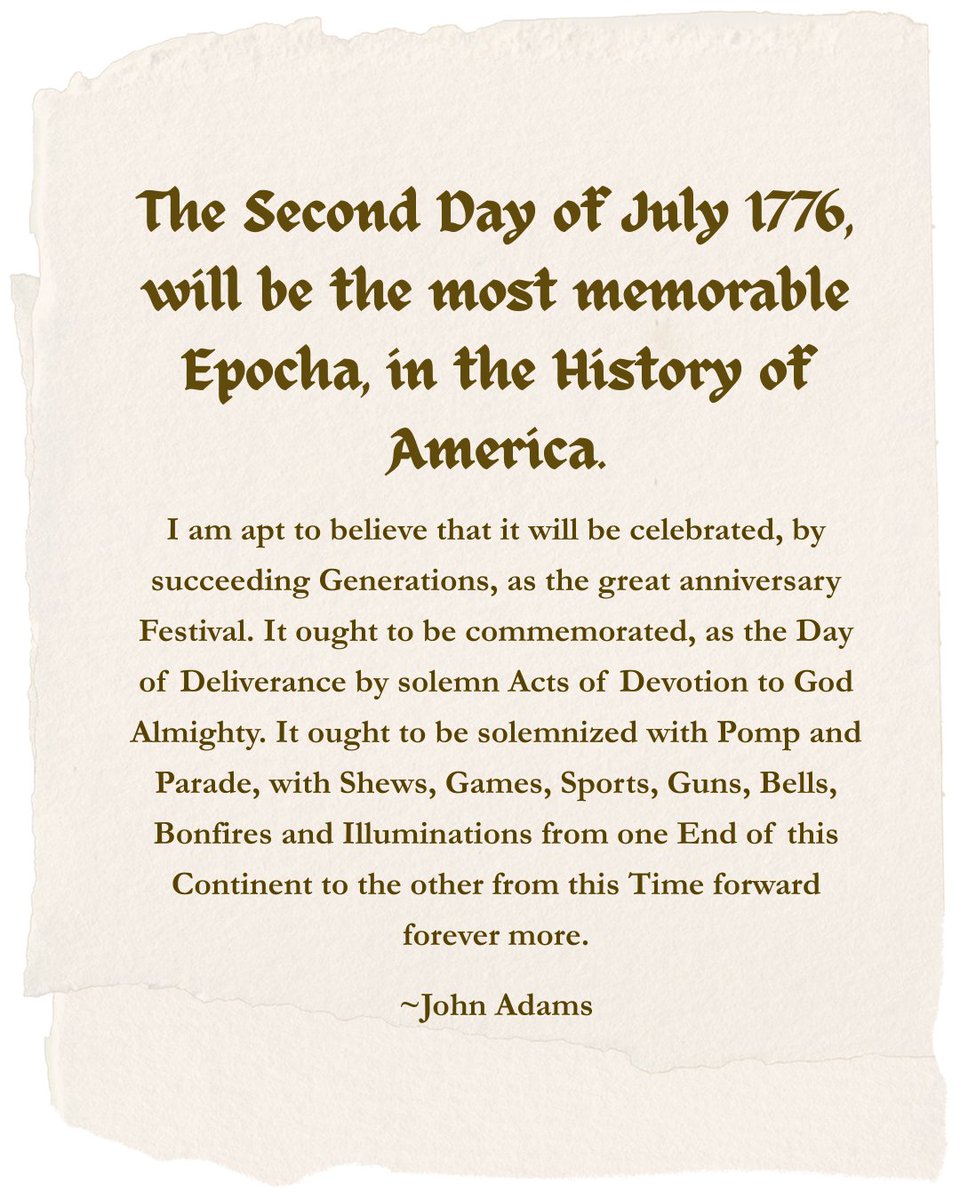 The Second Day of July 1776, will be the most memorable Epocha, in the History of America.

I am apt to believe that it will be celebrated, by succeeding Generations, as the great anniversary Festival. It ought to be commemorated, as the Day of Deliverance by solemn Acts of Devotion to God Almighty. It ought to be solemnized with Pomp and Parade, with Shews, Games, Sports, Guns, Bells, Bonfires and Illuminations from one End of this Continent to the other from this Time forward forever more.

~John Adams